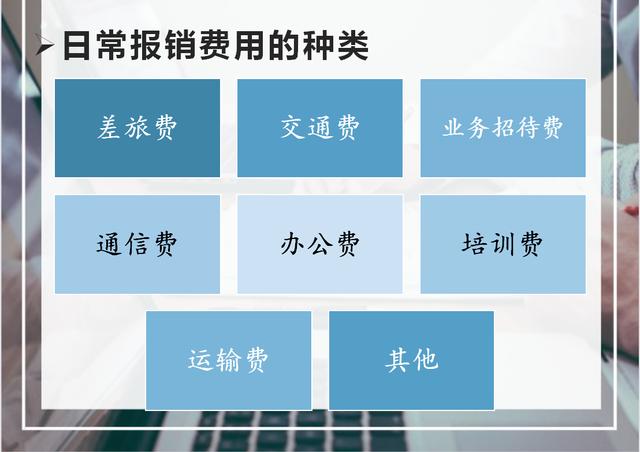 日常报销费用的种类

差旅费

交通费

业务招待费

通信费

办公费

培训费

运输费

其他